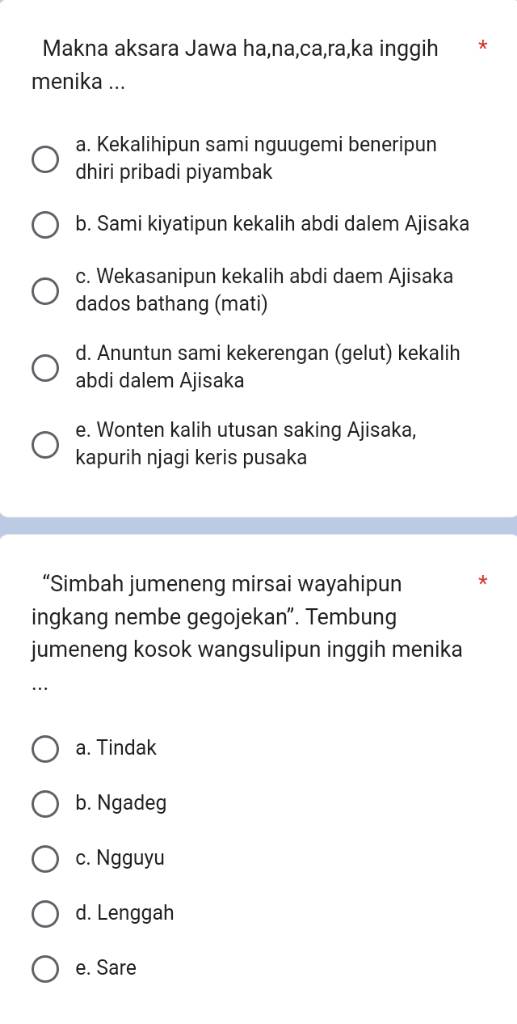 Makna aksara Jawa ha,na,ca,ra,ka inggih menika ... *

a. Kekalihipun sami nguugemi beneripun dhiri pribadi piyambak

b. Sami kiyatipun kekalih abdi dalem Ajisaka

c. Wekasanipun kekalih abdi daem Ajisaka dados bathang (mati)

d. Anuntun sami kekerengan (gelut) kekalih abdi dalem Ajisaka

e. Wonten kalih utusan saking Ajisaka, kapurih njagi keris pusaka

“Simbah jumeneng mirsai wayahipun ingkang nembe gegojekan”. Tembung jumeneng kosok wangsulipun inggih menika ... *

a. Tindak

b. Ngadeg

c. Ngguyu

d. Lenggah

e. Sare